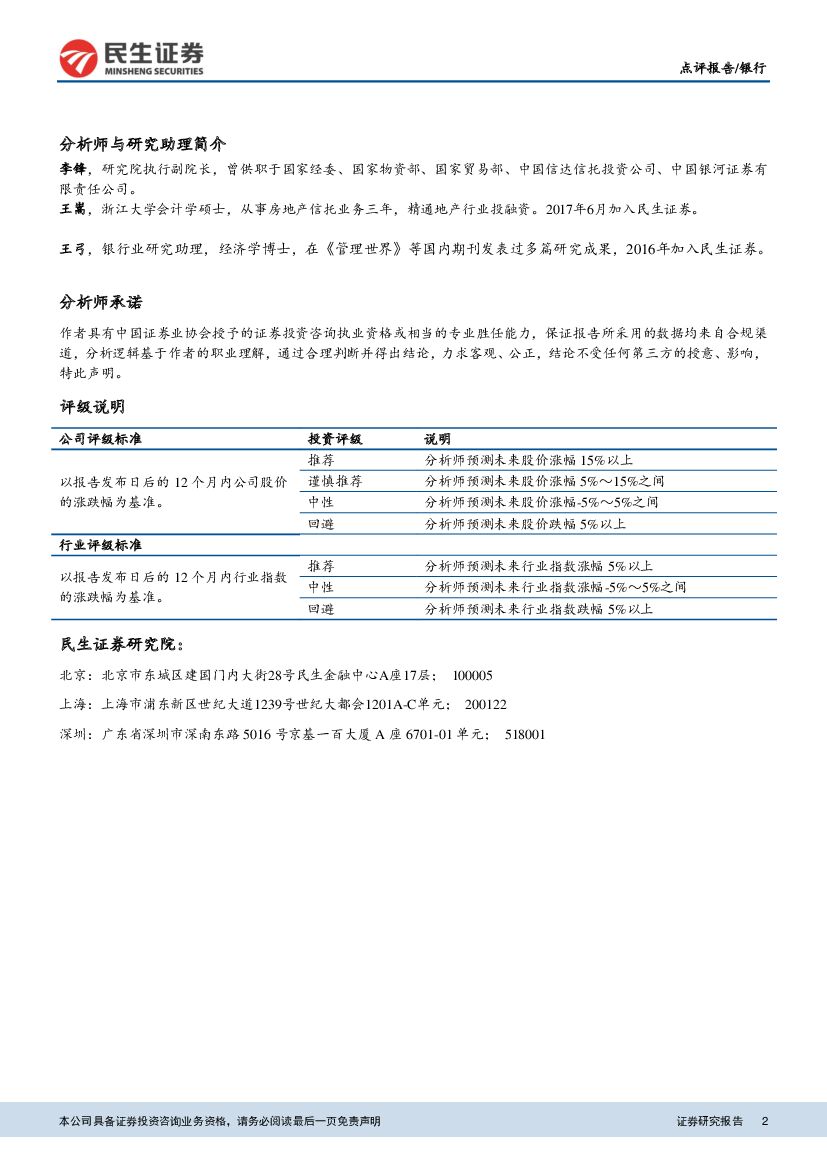 民生证券
MINSHENG SECURITIES

点评报告/银行

分析师与研究助理简介

李锋，研究院执行副院长，曾供职于国家经委、国家物资部、国家贸易部、中国信达信托投资公司、中国银河证券有限责任公司。
王嵩，浙江大学会计学硕士，从事房地产信托业务三年，精通地产行业投融资。2017年6月加入民生证券。

王弓，银行业研究助理，经济学博士，在《管理世界》等国内期刊发表过多篇研究成果，2016年加入民生证券。

分析师承诺

作者具有中国证券业协会授予的证券投资咨询执业资格或相当的专业胜任能力，保证报告所采用的数据均来自合规渠道，分析逻辑基于作者的职业理解，通过合理判断并得出结论，力求客观、公正，结论不受任何第三方的授意、影响，特此声明。

评级说明

| 公司评级标准 | 投资评级 | 说明 |
|---|---|---|
| 以报告发布日后的 12 个月内公司股价的涨跌幅为基准。 | 推荐 | 分析师预测未来股价涨幅 15%以上 |
| | 谨慎推荐 | 分析师预测未来股价涨幅 5%～15%之间 |
| | 中性 | 分析师预测未来股价涨幅-5%～5%之间 |
| | 回避 | 分析师预测未来股价跌幅 5%以上 |
| 行业评级标准 | | |
| 以报告发布日后的 12 个月内行业指数的涨跌幅为基准。 | 推荐 | 分析师预测未来行业指数涨幅 5%以上 |
| | 中性 | 分析师预测未来行业指数涨幅-5%～5%之间 |
| | 回避 | 分析师预测未来行业指数跌幅 5%以上 |

民生证券研究院：

北京：北京市东城区建国门内大街28号民生金融中心A座17层； 100005

上海：上海市浦东新区世纪大道1239号世纪大都会1201A-C单元； 200122

深圳：广东省深圳市深南东路 5016 号京基一百大厦 A 座 6701-01 单元； 518001

本公司具备证券投资咨询业务资格，请务必阅读最后一页免责声明

证券研究报告 2